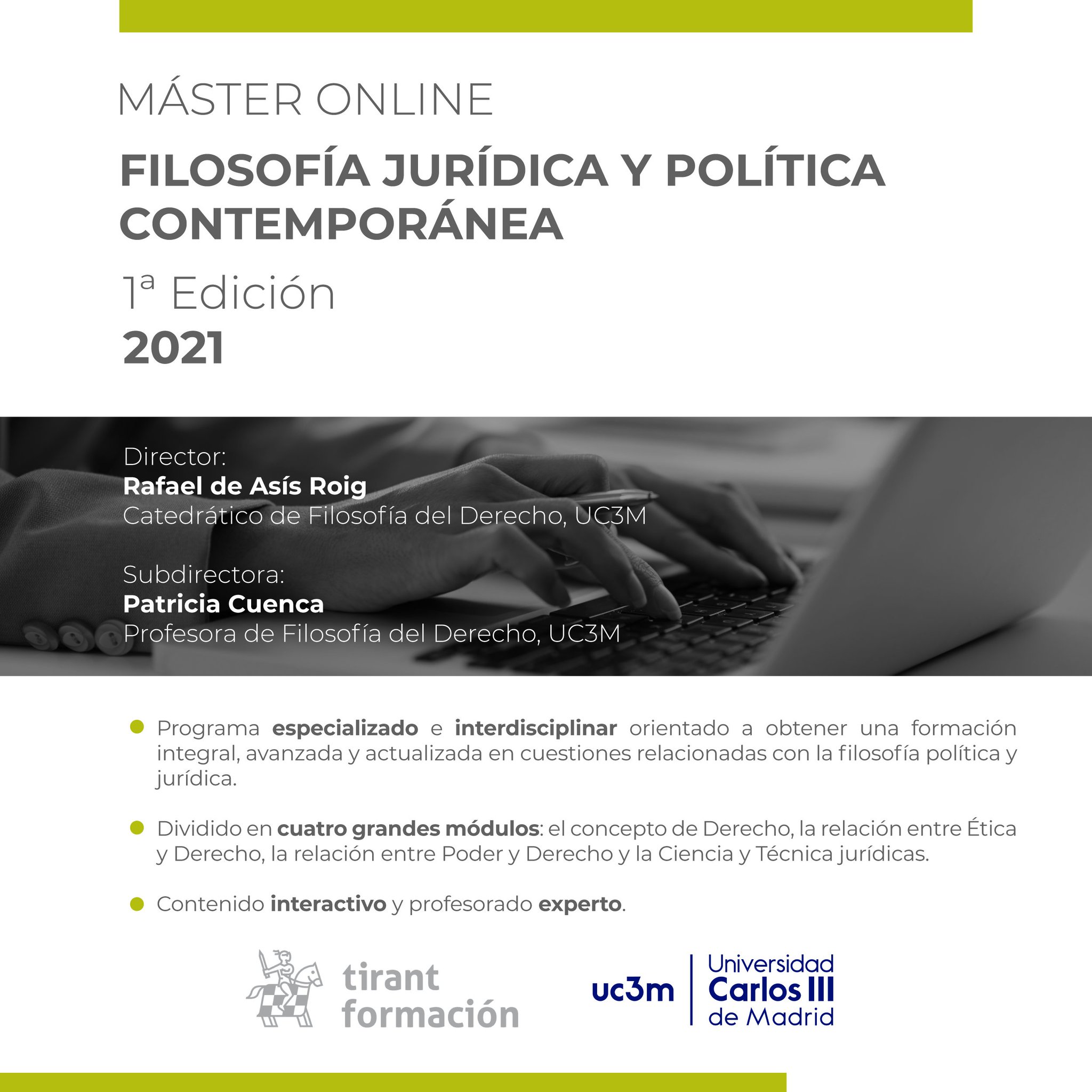 MÁSTER ONLINE

FILOSOFÍA JURÍDICA Y POLÍTICA CONTEMPORÁNEA

1ª Edición

2021

Director:
Rafael de Asís Roig
Catedrático de Filosofía del Derecho, UC3M

Subdirectora:
Patricia Cuenca
Profesora de Filosofía del Derecho, UC3M

Programa especializado e interdisciplinar orientado a obtener una formación integral, avanzada y actualizada en cuestiones relacionadas con la filosofía política y jurídica.

Dividido en cuatro grandes módulos: el concepto de Derecho, la relación entre Ética y Derecho, la relación entre Poder y Derecho y la Ciencia y Técnica jurídicas.

Contenido interactivo y profesorado experto.

tirant formación

uc3m Universidad Carlos III de Madrid